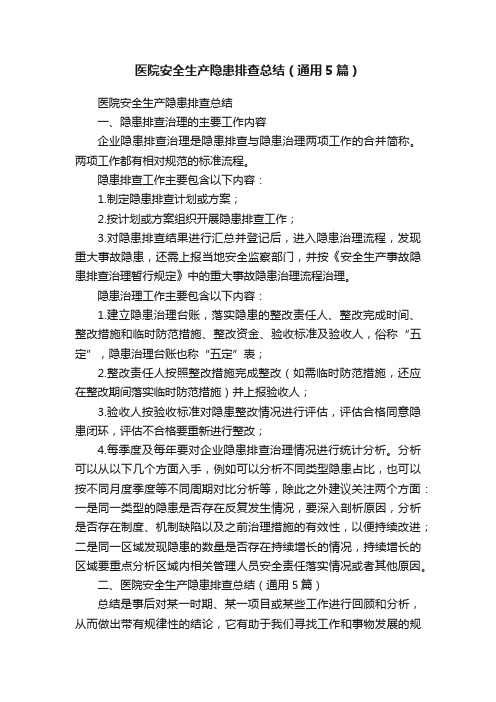 医院安全生产隐患排查总结（通用5篇）

医院安全生产隐患排查总结

一、隐患排查治理的主要工作内容

企业隐患排查治理是隐患排查与隐患治理两项工作的合并简称。两项工作都有相对规范的标准流程。

隐患排查工作主要包含以下内容：

1.制定隐患排查计划或方案；

2.按计划或方案组织开展隐患排查工作；

3.对隐患排查结果进行汇总并登记后，进入隐患治理流程，发现重大事故隐患，还需上报当地安全监察部门，并按《安全生产事故隐患排查治理暂行规定》中的重大事故隐患治理流程治理。

隐患治理工作主要包含以下内容：

1.建立隐患治理台账，落实隐患的整改责任人、整改完成时间、整改措施和临时防范措施、整改资金、验收标准及验收人，俗称“五定”，隐患治理台账也称“五定”表；

2.整改责任人按照整改措施完成整改（如需临时防范措施，还应在整改期间落实临时防范措施）并上报验收人；

3.验收人按验收标准对隐患整改情况进行评估，评估合格同意隐患闭环，评估不合格要重新进行整改；

4.每季度及每年要对企业隐患排查治理情况进行统计分析。分析可以从以下几个方面入手，例如可以分析不同类型隐患占比，也可以按不同月度季度等不同周期对比分析等，除此之外建议关注两个方面：一是同一类型的隐患是否存在反复发生情况，要深入剖析原因，分析是否存在制度、机制缺陷以及之前治理措施的有效性，以便持续改进；二是同一区域发现隐患的数量是否存在持续增长的情况，持续增长的区域要重点分析区域内相关管理人员安全责任落实情况或者其他原因。

二、医院安全生产隐患排查总结（通用5篇）

总结是事后对某一时期、某一项目或某些工作进行回顾和分析，从而做出带有规律性的结论，它有助于我们寻找工作和事物发展的规